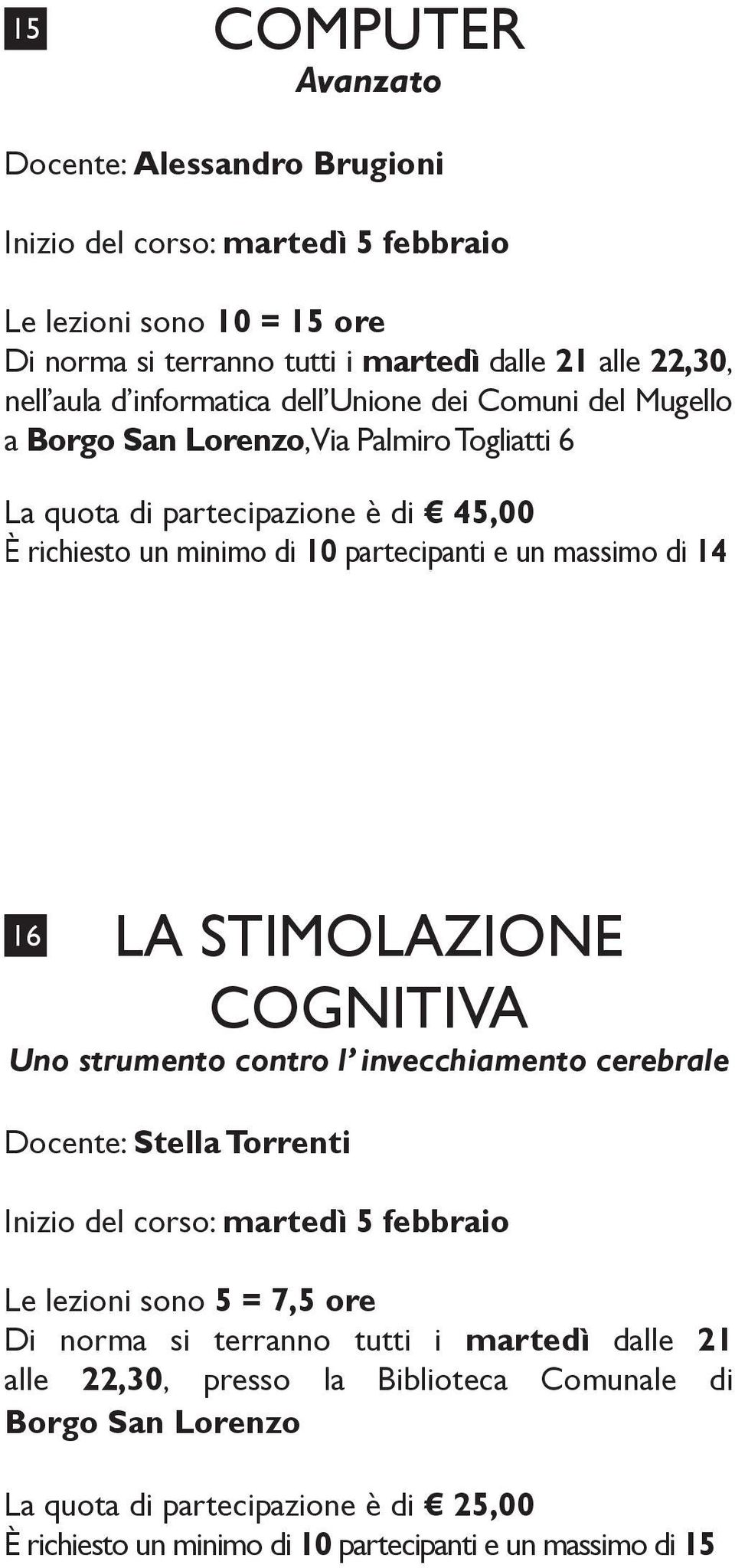 15

COMPUTER

Avanzato

Docente: Alessandro Brugioni

Inizio del corso: martedì 5 febbraio

Le lezioni sono 10 = 15 ore
Di norma si terranno tutti i martedì dalle 21 alle 22,30, nell'aula d'informatica dell'Unione dei Comuni del Mugello a Borgo San Lorenzo, Via Palmiro Togliatti 6

La quota di partecipazione è di € 45,00
È richiesto un minimo di 10 partecipanti e un massimo di 14

16

LA STIMOLAZIONE COGNITIVA

Uno strumento contro l' invecchiamento cerebrale

Docente: Stella Torrenti

Inizio del corso: martedì 5 febbraio

Le lezioni sono 5 = 7,5 ore
Di norma si terranno tutti i martedì dalle 21 alle 22,30, presso la Biblioteca Comunale di Borgo San Lorenzo

La quota di partecipazione è di € 25,00
È richiesto un minimo di 10 partecipanti e un massimo di 15